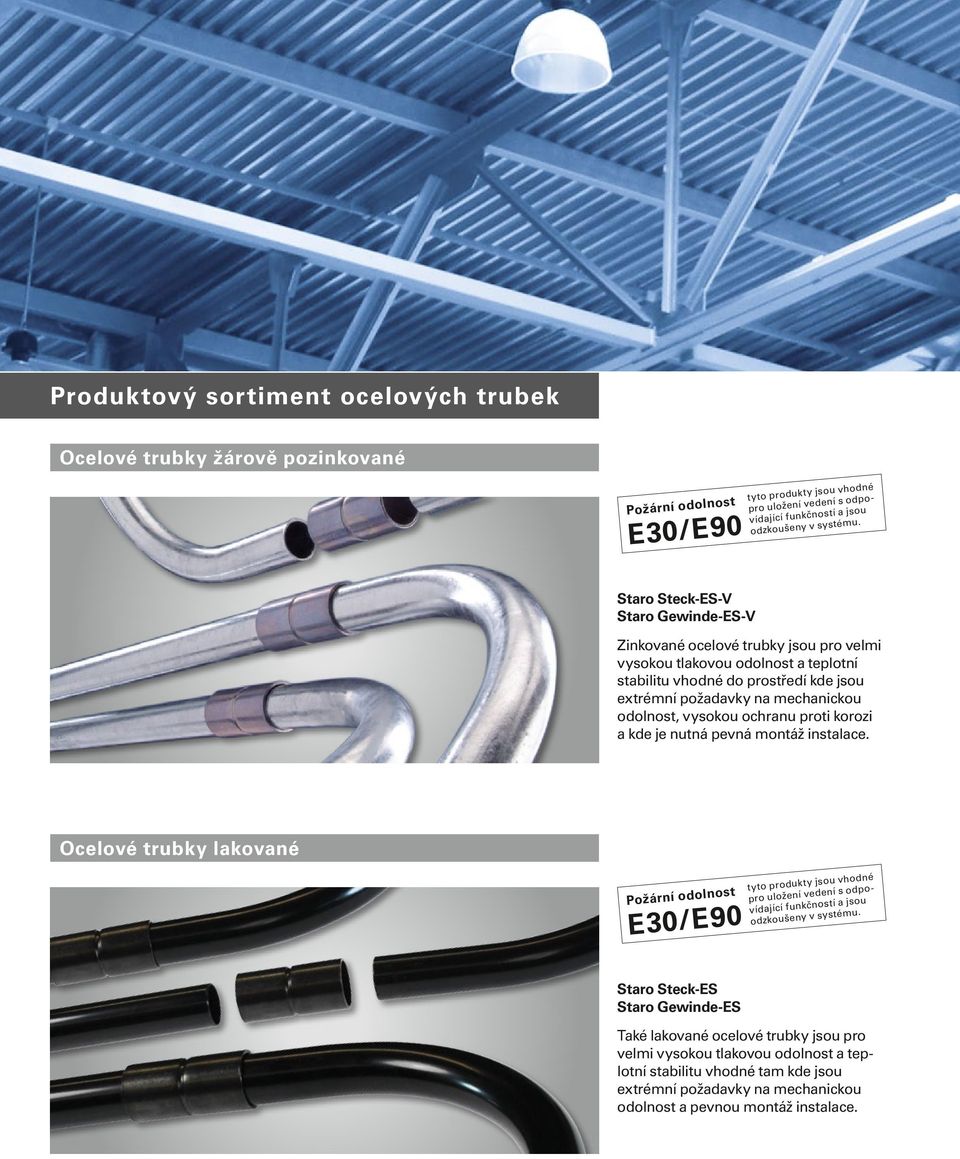 Produktový sortiment ocelových trubek

Ocelové trubky žárově pozinkované

Požární odolnost
E30/E90
tyto produkty jsou vhodné pro uložení vedení s odpovídající funkčností a jsou odzkoušeny v systému.

Staro Steck-ES-V
Staro Gewinde-ES-V

Zinkované ocelové trubky jsou pro velmi vysokou tlakovou odolnost a teplotní stabilitu vhodné do prostředí kde jsou extrémní požadavky na mechanickou odolnost, vysokou ochranu proti korozi a kde je nutná pevná montáž instalace.

Ocelové trubky lakované

Požární odolnost
E30/E90
tyto produkty jsou vhodné pro uložení vedení s odpovídající funkčností a jsou odzkoušeny v systému.

Staro Steck-ES
Staro Gewinde-ES

Také lakované ocelové trubky jsou pro velmi vysokou tlakovou odolnost a teplotní stabilitu vhodné tam kde jsou extrémní požadavky na mechanickou odolnost a pevnou montáž instalace.